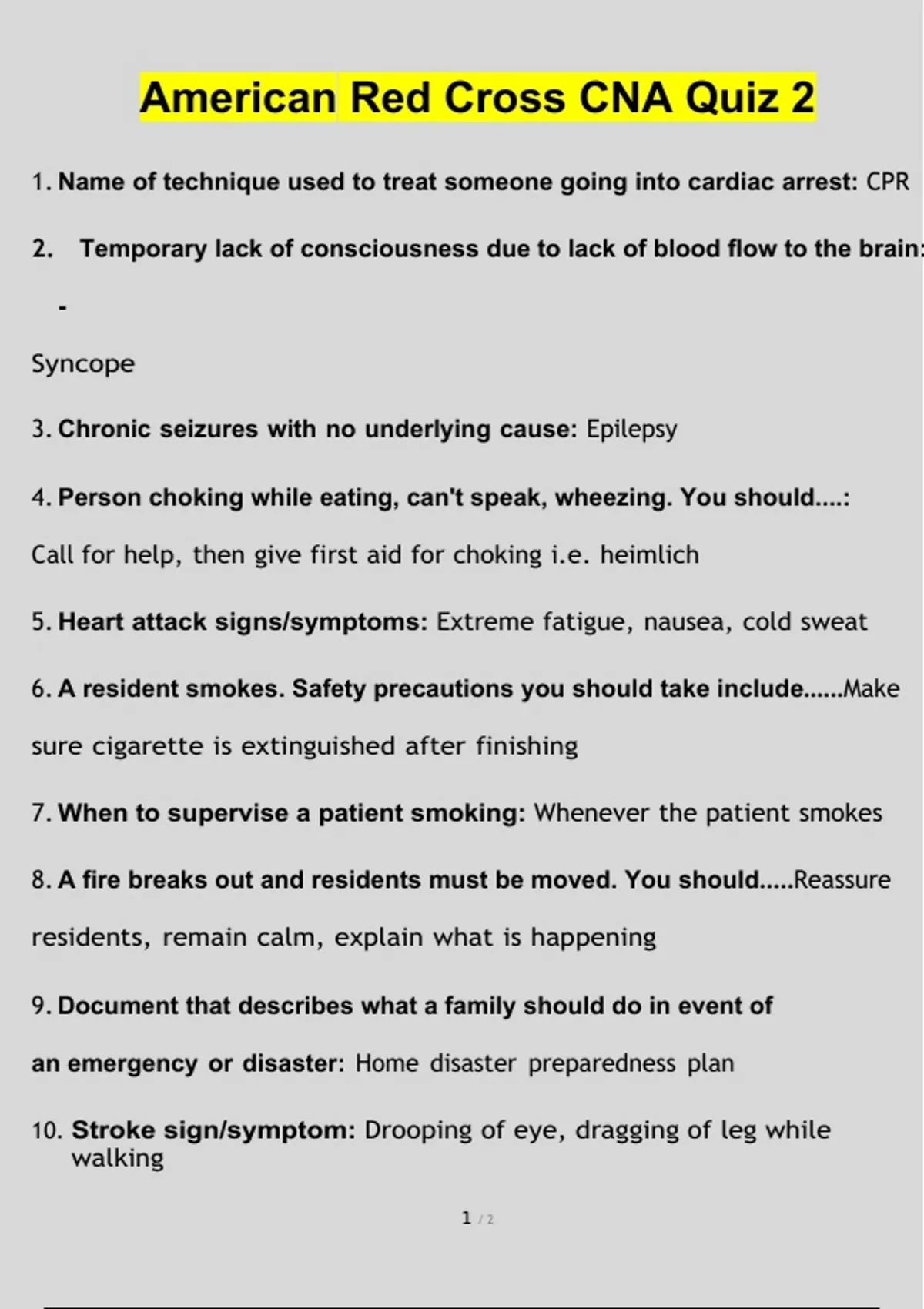 American Red Cross CNA Quiz 2

1. Name of technique used to treat someone going into cardiac arrest: CPR

2. Temporary lack of consciousness due to lack of blood flow to the brain:

-

Syncope

3. Chronic seizures with no underlying cause: Epilepsy

4. Person choking while eating, can't speak, wheezing. You should....: Call for help, then give first aid for choking i.e. heimlich

5. Heart attack signs/symptoms: Extreme fatigue, nausea, cold sweat

6. A resident smokes. Safety precautions you should take include......Make sure cigarette is extinguished after finishing

7. When to supervise a patient smoking: Whenever the patient smokes

8. A fire breaks out and residents must be moved. You should.....Reassure residents, remain calm, explain what is happening

9. Document that describes what a family should do in event of an emergency or disaster: Home disaster preparedness plan

10. Stroke sign/symptom: Drooping of eye, dragging of leg while walking

1 / 2